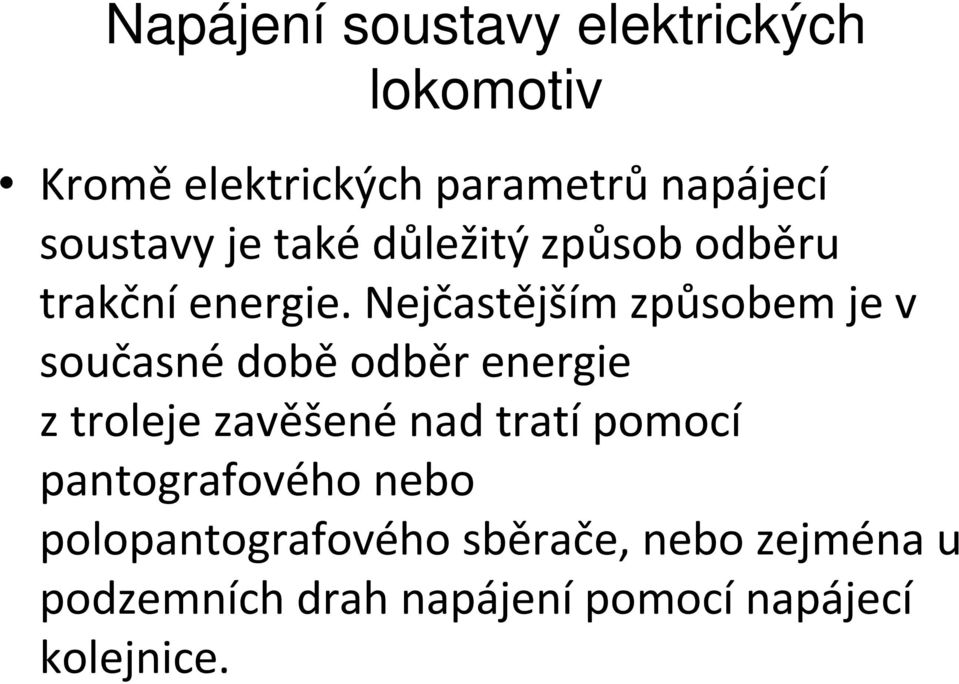 Napájení soustavy elektrických lokomotiv

• Kromě elektrických parametrů napájecí soustavy je také důležitý způsob odběru trakční energie. Nejčastějším způsobem je v současné době odběr energie z troleje zavěšené nad tratí pomocí pantografového nebo polopantografového sběrače, nebo zejména u podzemních drah napájení pomocí napájecí kolejnice.